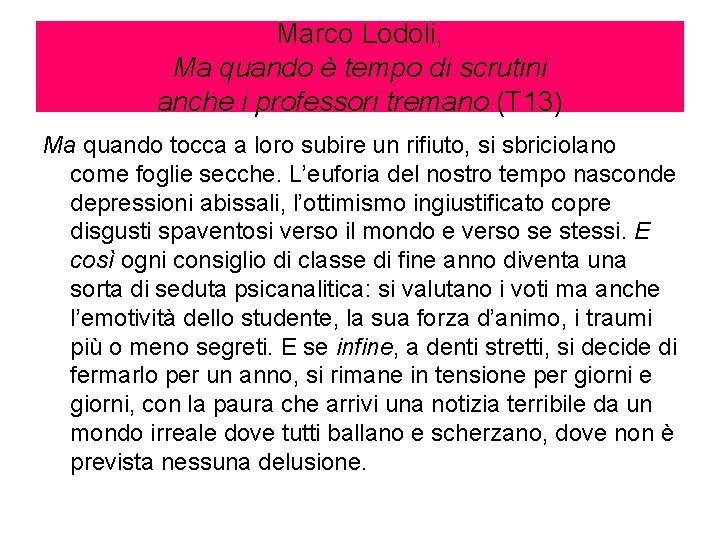 Marco Lodoli,
Ma quando è tempo di scrutini
anche i professori tremano (T13)

Ma quando tocca a loro subire un rifiuto, si sbriciolano come foglie secche. L'euforia del nostro tempo nasconde depressioni abissali, l'ottimismo ingiustificato copre disgusti spaventosi verso il mondo e verso se stessi. E così ogni consiglio di classe di fine anno diventa una sorta di seduta psicanalitica: si valutano i voti ma anche l'emotività dello studente, la sua forza d'animo, i traumi più o meno segreti. E se infine, a denti stretti, si decide di fermarlo per un anno, si rimane in tensione per giorni e giorni, con la paura che arrivi una notizia terribile da un mondo irreale dove tutti ballano e scherzano, dove non è prevista nessuna delusione.